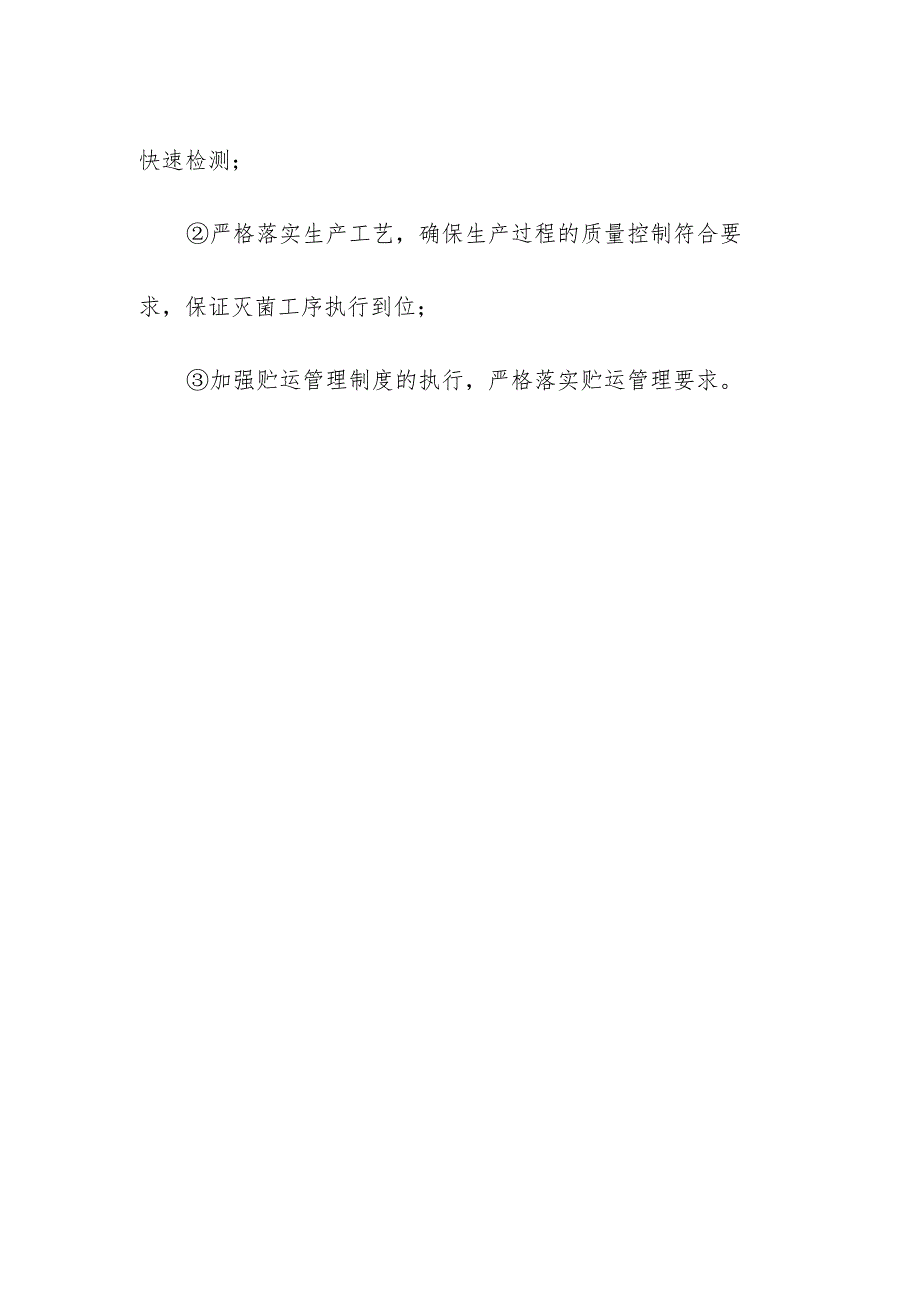 快速检测；

②严格落实生产工艺，确保生产过程的质量控制符合要求，保证灭菌工序执行到位；

③加强贮运管理制度的执行，严格落实贮运管理要求。